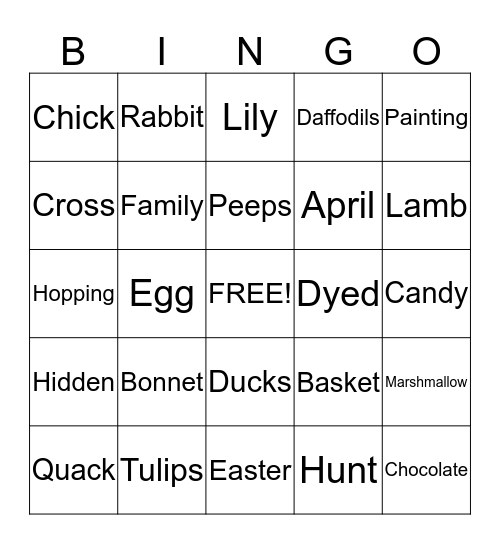 | B | I | N | G | O |
|---|---|---|---|---|
| Chick | Rabbit | Lily | Daffodils | Painting |
| Cross | Family | Peeps | April | Lamb |
| Hopping | Egg | FREE! | Dyed | Candy |
| Hidden | Bonnet | Ducks | Basket | Marshmallow |
| Quack | Tulips | Easter | Hunt | Chocolate |